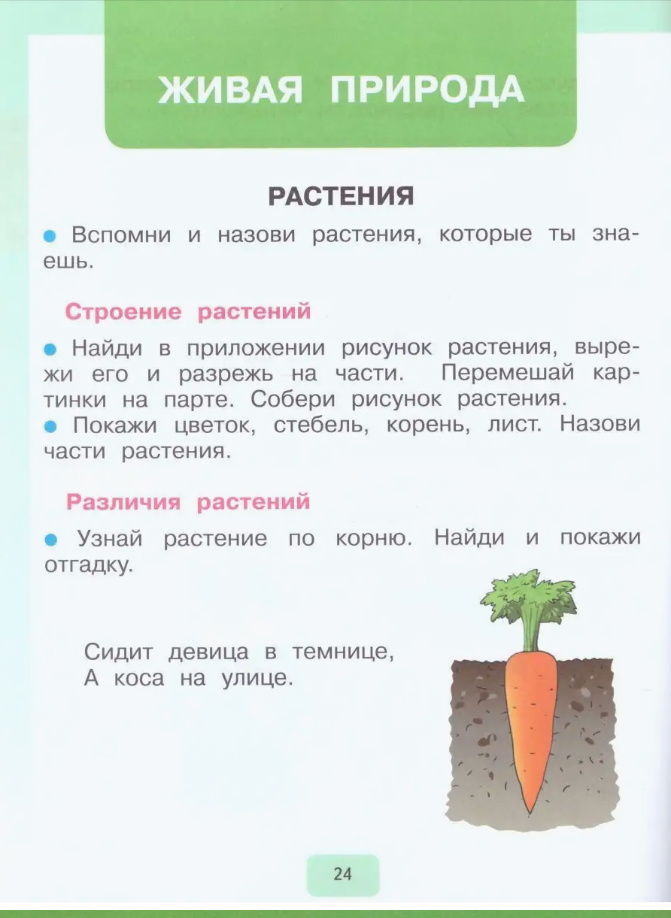 ЖИВАЯ ПРИРОДА

РАСТЕНИЯ

• Вспомни и назови растения, которые ты знаешь.

Строение растений

• Найди в приложении рисунок растения, вырежи его и разрежь на части. Перемешай картинки на парте. Собери рисунок растения.
• Покажи цветок, стебель, корень, лист. Назови части растения.

Различия растений

• Узнай растение по корню. Найди и покажи отгадку.

Сидит девица в темнице,
А коса на улице.

24